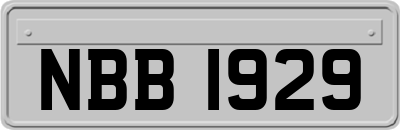 NBB 1929